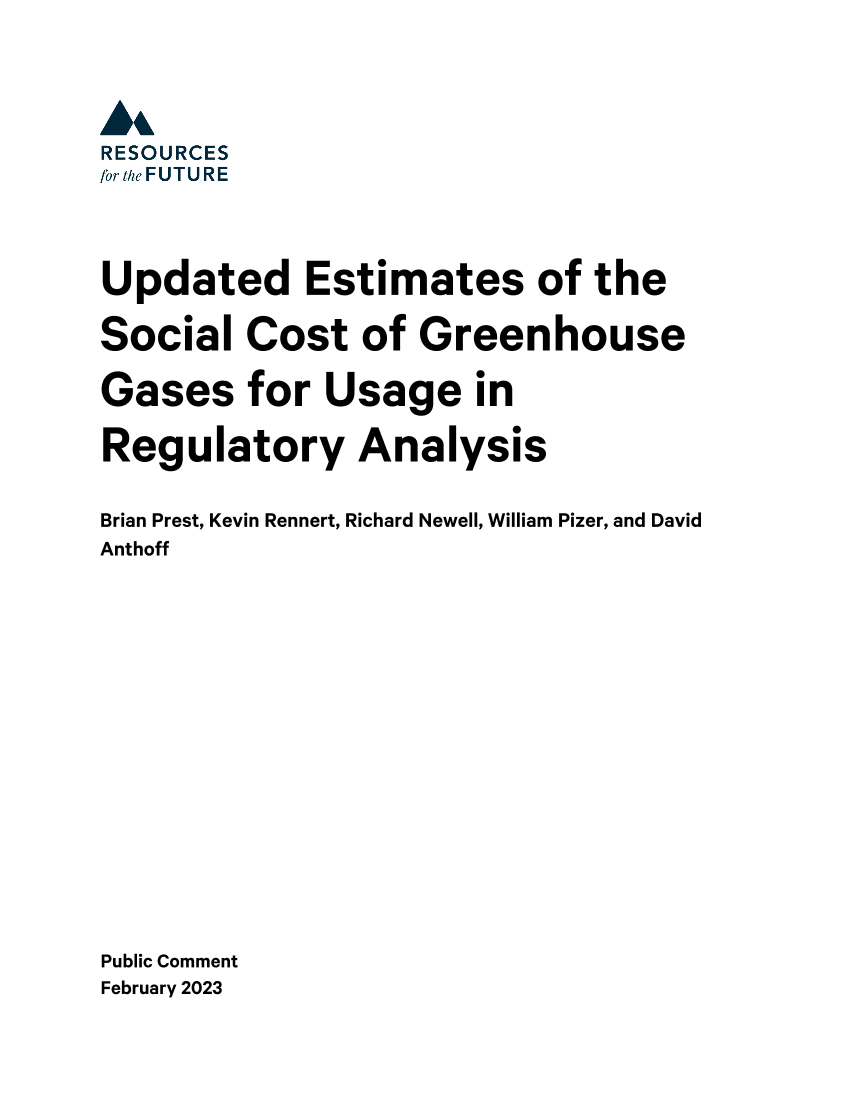 RESOURCES
for the FUTURE

Updated Estimates of the Social Cost of Greenhouse Gases for Usage in Regulatory Analysis

Brian Prest, Kevin Rennert, Richard Newell, William Pizer, and David Anthoff

Public Comment
February 2023